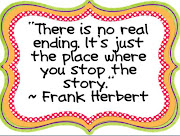 "There is no real ending. It's just the place where you stop the story."
~ Frank Herbert